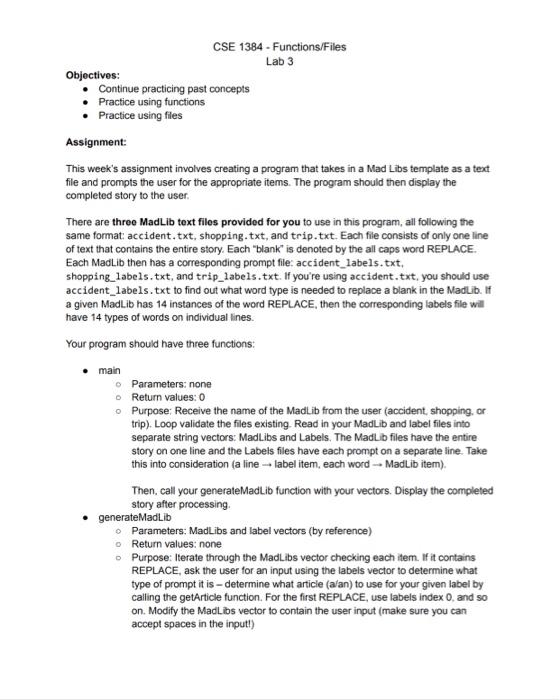 CSE 1384 - Functions/Files
Lab 3

Objectives:
- Continue practicing past concepts
- Practice using functions
- Practice using files

Assignment:

This week's assignment involves creating a program that takes in a Mad Libs template as a text file and prompts the user for the appropriate items. The program should then display the completed story to the user.

There are three MadLib text files provided for you to use in this program, all following the same format: accident.txt, shopping.txt, and trip.txt. Each file consists of only one line of text that contains the entire story. Each "blank" is denoted by the all caps word REPLACE. Each MadLib then has a corresponding prompt file: accident_labels.txt, shopping_labels.txt, and trip_labels.txt. If you're using accident.txt, you should use accident_labels.txt to find out what word type is needed to replace a blank in the MadLib. If a given MadLib has 14 instances of the word REPLACE, then the corresponding labels file will have 14 types of words on individual lines.

Your program should have three functions:

- main
  - Parameters: none
  - Return values: 0
  - Purpose: Receive the name of the MadLib from the user (accident, shopping, or trip). Loop validate the files existing. Read in your MadLib and label files into separate string vectors: MadLibs and Labels. The MadLib files have the entire story on one line and the Labels files have each prompt on a separate line. Take this into consideration (a line → label item, each word → MadLib item).

    Then, call your generateMadLib function with your vectors. Display the completed story after processing.
- generateMadLib
  - Parameters: MadLibs and label vectors (by reference)
  - Return values: none
  - Purpose: Iterate through the MadLibs vector checking each item. If it contains REPLACE, ask the user for an input using the labels vector to determine what type of prompt it is – determine what article (a/an) to use for your given label by calling the getArticle function. For the first REPLACE, use labels index 0, and so on. Modify the MadLibs vector to contain the user input (make sure you can accept spaces in the input!)